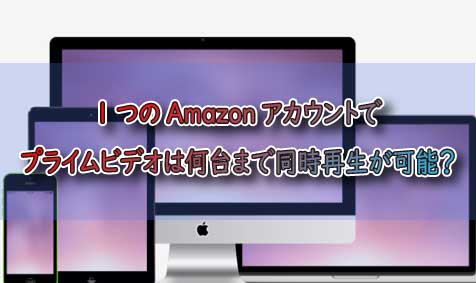 １つの Amazon アカウントで
プライムビデオは何台まで同時再生が可能？